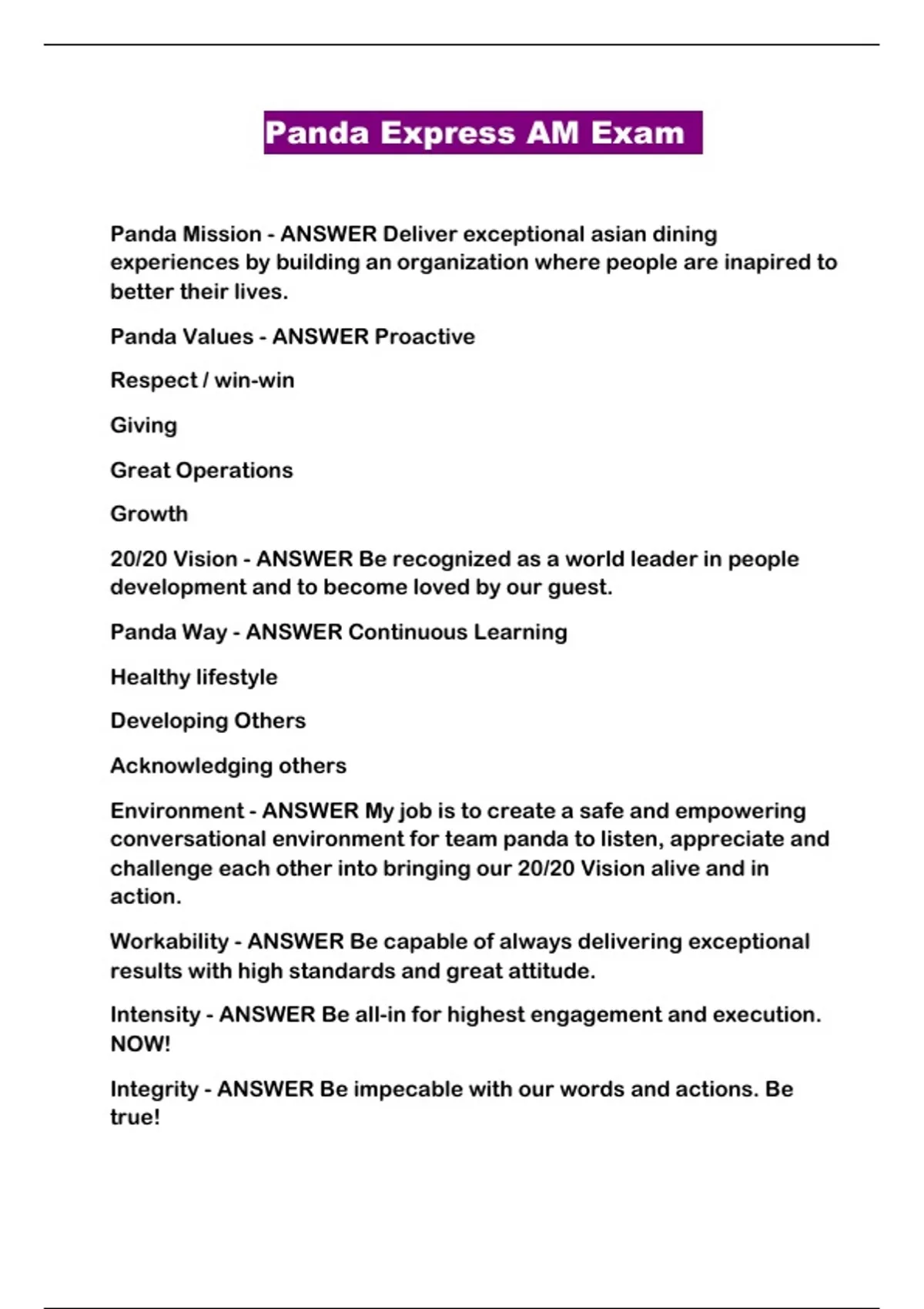 Panda Express AM Exam

Panda Mission - ANSWER Deliver exceptional asian dining experiences by building an organization where people are inapired to better their lives.

Panda Values - ANSWER Proactive

Respect / win-win

Giving

Great Operations

Growth

20/20 Vision - ANSWER Be recognized as a world leader in people development and to become loved by our guest.

Panda Way - ANSWER Continuous Learning

Healthy lifestyle

Developing Others

Acknowledging others

Environment - ANSWER My job is to create a safe and empowering conversational environment for team panda to listen, appreciate and challenge each other into bringing our 20/20 Vision alive and in action.

Workability - ANSWER Be capable of always delivering exceptional results with high standards and great attitude.

Intensity - ANSWER Be all-in for highest engagement and execution. NOW!

Integrity - ANSWER Be impecable with our words and actions. Be true!